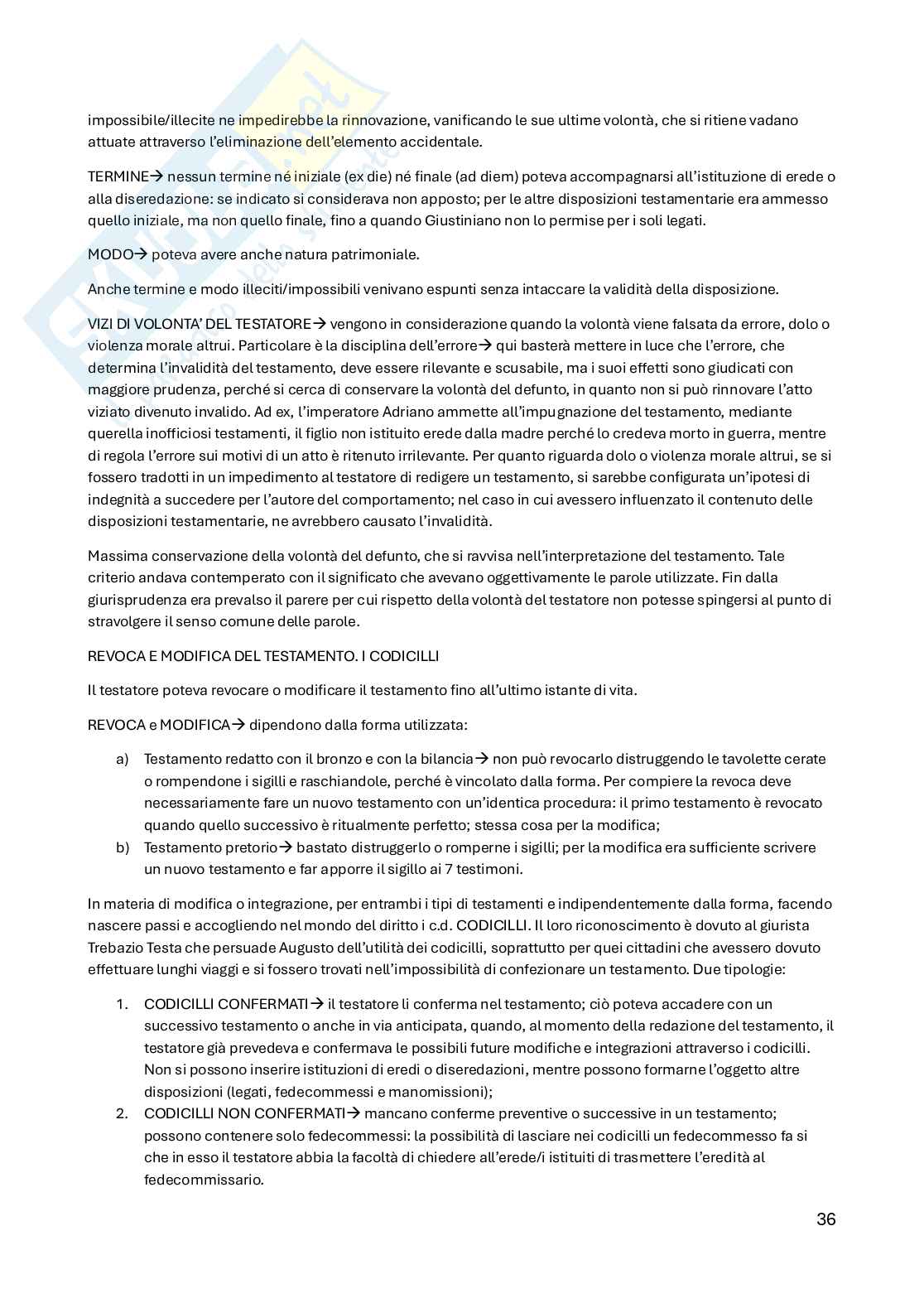 impossibile/illecite ne impedirebbe la rinnovazione, vanificando le sue ultime volontà, che si ritiene vadano attuate attraverso l'eliminazione dell'elemento accidentale.

TERMINE→ nessun termine né iniziale (ex die) né finale (ad diem) poteva accompagnarsi all'istituzione di erede o alla diseredazione: se indicato si considerava non apposto; per le altre disposizioni testamentarie era ammesso quello iniziale, ma non quello finale, fino a quando Giustiniano non lo permise per i soli legati.

MODO→ poteva avere anche natura patrimoniale.

Anche termine e modo illeciti/impossibili venivano espunti senza intaccare la validità della disposizione.

VIZI DI VOLONTA' DEL TESTATORE→ vengono in considerazione quando la volontà viene falsata da errore, dolo o violenza morale altrui. Particolare è la disciplina dell'errore→ qui basterà mettere in luce che l'errore, che determina l'invalidità del testamento, deve essere rilevante e scusabile, ma i suoi effetti sono giudicati con maggiore prudenza, perché si cerca di conservare la volontà del defunto, in quanto non si può rinnovare l'atto viziato divenuto invalido. Ad ex, l'imperatore Adriano ammette all'impugnazione del testamento, mediante querella inofficiosi testamenti, il figlio non istituito erede dalla madre perché lo credeva morto in guerra, mentre di regola l'errore sui motivi di un atto è ritenuto irrilevante. Per quanto riguarda dolo o violenza morale altrui, se si fossero tradotti in un impedimento al testatore di redigere un testamento, si sarebbe configurata un'ipotesi di indegnità a succedere per l'autore del comportamento; nel caso in cui avessero influenzato il contenuto delle disposizioni testamentarie, ne avrebbero causato l'invalidità.

Massima conservazione della volontà del defunto, che si ravvisa nell'interpretazione del testamento. Tale criterio andava contemperato con il significato che avevano oggettivamente le parole utilizzate. Fin dalla giurisprudenza era prevalso il parere per cui rispetto della volontà del testatore non potesse spingersi al punto di stravolgere il senso comune delle parole.

REVOCA E MODIFICA DEL TESTAMENTO. I CODICILLI

Il testatore poteva revocare o modificare il testamento fino all'ultimo istante di vita.

REVOCA e MODIFICA→ dipendono dalla forma utilizzata:

a) Testamento redatto con il bronzo e con la bilancia→ non può revocarlo distruggendo le tavolette cerate o rompendone i sigilli e raschiandole, perché è vincolato dalla forma. Per compiere la revoca deve necessariamente fare un nuovo testamento con un'identica procedura: il primo testamento è revocato quando quello successivo è ritualmente perfetto; stessa cosa per la modifica;
b) Testamento pretorio→ bastato distruggerlo o romperne i sigilli; per la modifica era sufficiente scrivere un nuovo testamento e far apporre il sigillo ai 7 testimoni.

In materia di modifica o integrazione, per entrambi i tipi di testamenti e indipendentemente dalla forma, facendo nascere passi e accogliendo nel mondo del diritto i c.d. CODICILLI. Il loro riconoscimento è dovuto al giurista Trebazio Testa che persuade Augusto dell'utilità dei codicilli, soprattutto per quei cittadini che avessero dovuto effettuare lunghi viaggi e si fossero trovati nell'impossibilità di confezionare un testamento. Due tipologie:

1. CODICILLI CONFERMATI→ il testatore li conferma nel testamento; ciò poteva accadere con un successivo testamento o anche in via anticipata, quando, al momento della redazione del testamento, il testatore già prevedeva e confermava le possibili future modifiche e integrazioni attraverso i codicilli. Non si possono inserire istituzioni di eredi o diseredazioni, mentre possono formarne l'oggetto altre disposizioni (legati, fedecommessi e manomissioni);
2. CODICILLI NON CONFERMATI→ mancano conferme preventive o successive in un testamento; possono contenere solo fedecommessi: la possibilità di lasciare nei codicilli un fedecommesso fa si che in esso il testatore abbia la facoltà di chiedere all'erede/i istituiti di trasmettere l'eredità al fedecommissario.

36